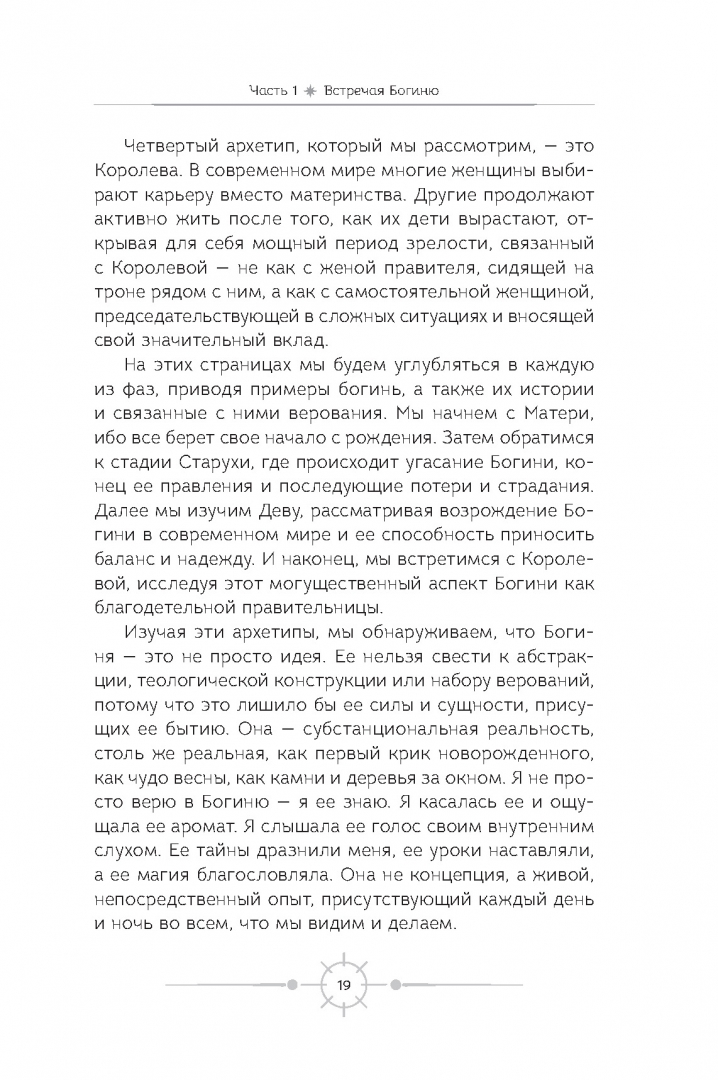 Часть 1 ✷ Встречая Богиню

Четвертый архетип, который мы рассмотрим, — это Королева. В современном мире многие женщины выбирают карьеру вместо материнства. Другие продолжают активно жить после того, как их дети вырастают, открывая для себя мощный период зрелости, связанный с Королевой — не как с женой правителя, сидящей на троне рядом с ним, а как с самостоятельной женщиной, председательствующей в сложных ситуациях и вносящей свой значительный вклад.

На этих страницах мы будем углубляться в каждую из фаз, приводя примеры богинь, а также их истории и связанные с ними верования. Мы начнем с Матери, ибо все берет свое начало с рождения. Затем обратимся к стадии Старухи, где происходит угасание Богини, конец ее правления и последующие потери и страдания. Далее мы изучим Деву, рассматривая возрождение Богини в современном мире и ее способность приносить баланс и надежду. И наконец, мы встретимся с Королевой, исследуя этот могущественный аспект Богини как благодетельной правительницы.

Изучая эти архетипы, мы обнаруживаем, что Богиня — это не просто идея. Ее нельзя свести к абстракции, теологической конструкции или набору верований, потому что это лишило бы ее силы и сущности, присущих ее бытию. Она — субстанциональная реальность, столь же реальная, как первый крик новорожденного, как чудо весны, как камни и деревья за окном. Я не просто верю в Богиню — я ее знаю. Я касалась ее и ощущала ее аромат. Я слышала ее голос своим внутренним слухом. Ее тайны дразнили меня, ее уроки наставляли, а ее магия благословляла. Она не концепция, а живой, непосредственный опыт, присутствующий каждый день и ночь во всем, что мы видим и делаем.

19